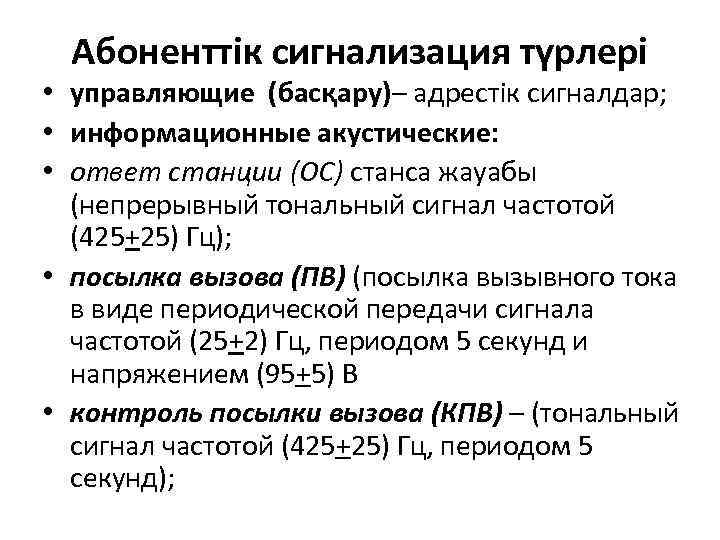 Абоненттік сигнализация түрлері

• управляющие (басқару)– адрестік сигналдар;
• информационные акустические:
• ответ станции (ОС) станса жауабы (непрерывный тональный сигнал частотой (425$\pm$25) Гц);
• посылка вызова (ПВ) (посылка вызывного тока в виде периодической передачи сигнала частотой (25$\pm$2) Гц, периодом 5 секунд и напряжением (95$\pm$5) В
• контроль посылки вызова (КПВ) – (тональный сигнал частотой (425$\pm$25) Гц, периодом 5 секунд);